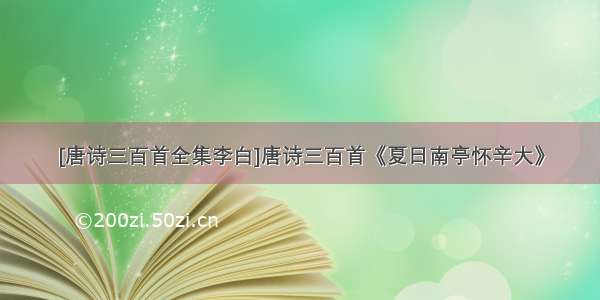 [唐诗三百首全集李白]唐诗三百首《夏日南亭怀辛大》

©200zi.50zi.cn